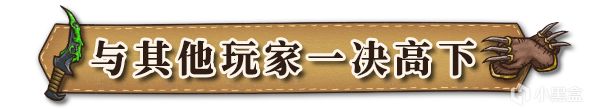 与其他玩家一决高下

小黑盒